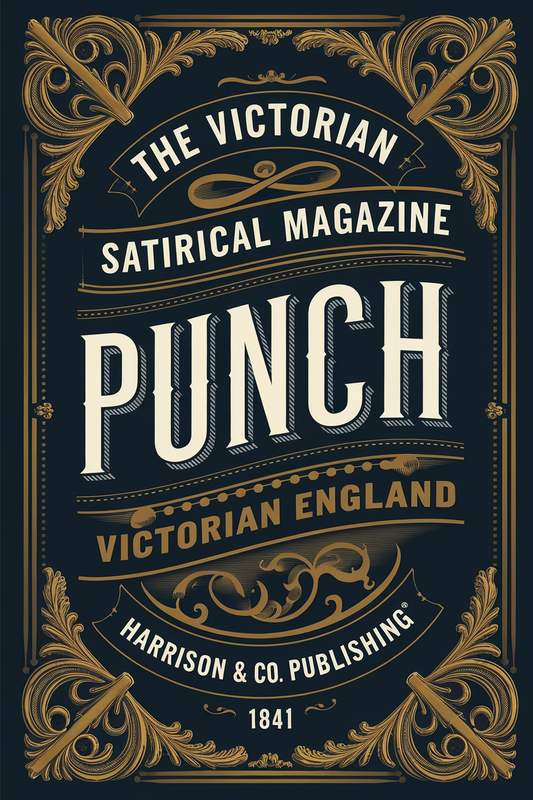 THE VICTORIAN

SATIRICAL MAGAZINE

PUNCH

VICTORIAN ENGLAND

HARRISON & CO. PUBLISHING®

1841